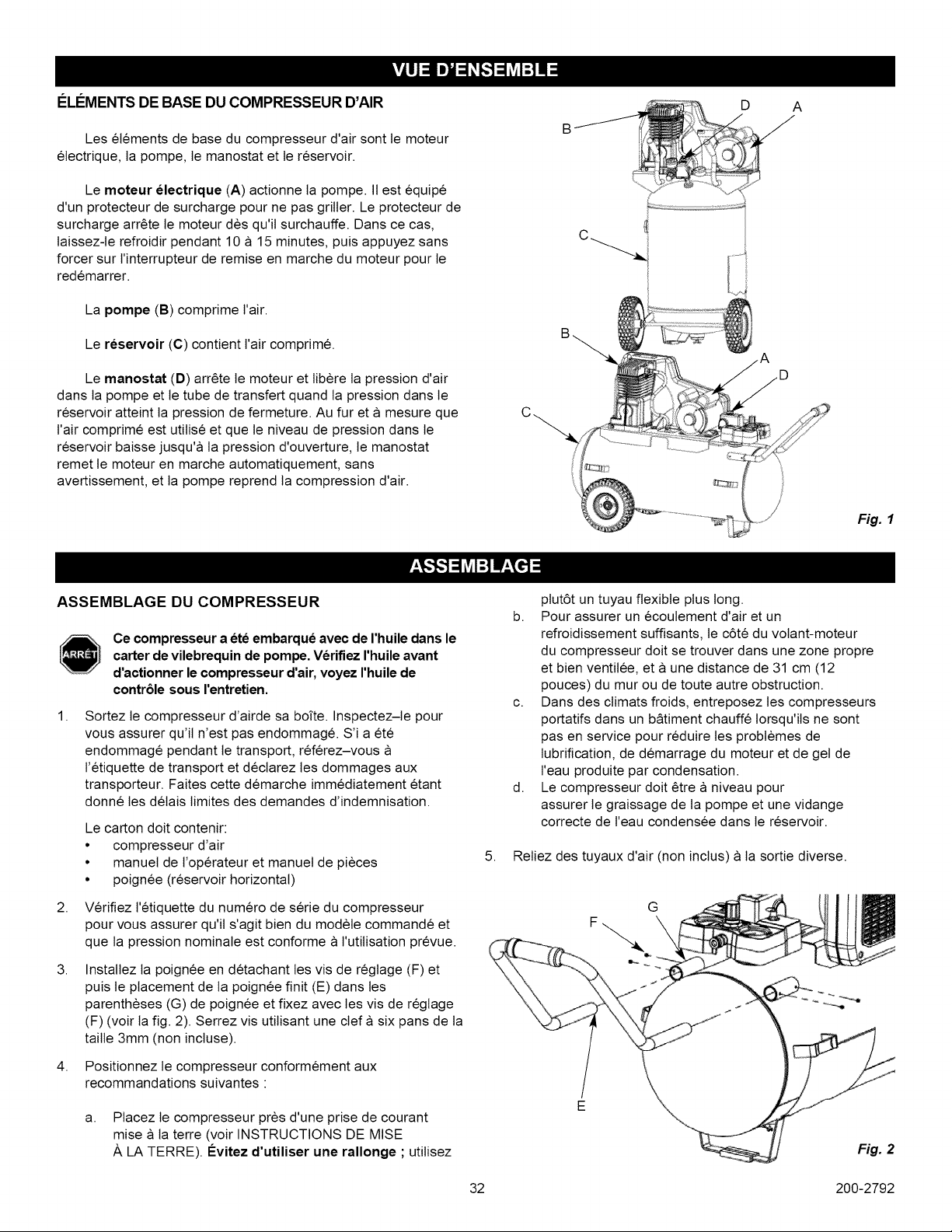 VUE D'ENSEMBLE

ÉLÉMENTS DE BASE DU COMPRESSEUR D'AIR

Les éléments de base du compresseur d'air sont le moteur électrique, la pompe, le manostat et le réservoir.

Le moteur électrique (A) actionne la pompe. Il est équipé d'un protecteur de surcharge pour ne pas griller. Le protecteur de surcharge arrête le moteur dès qu'il surchauffe. Dans ce cas, laissez-le refroidir pendant 10 à 15 minutes, puis appuyez sans forcer sur l'interrupteur de remise en marche du moteur pour le redémarrer.

La pompe (B) comprime l'air.

Le réservoir (C) contient l'air comprimé.

Le manostat (D) arrête le moteur et libère la pression d'air dans la pompe et le tube de transfert quand la pression dans le réservoir atteint la pression de fermeture. Au fur et à mesure que l'air comprimé est utilisé et que le niveau de pression dans le réservoir baisse jusqu'à la pression d'ouverture, le manostat remet le moteur en marche automatiquement, sans avertissement, et la pompe reprend la compression d'air.

B
D
A
C
B
A
D
C
Fig. 1

ASSEMBLAGE

ASSEMBLAGE DU COMPRESSEUR

ARRÊT

Ce compresseur a été embarqué avec de l'huile dans le carter de vilebrequin de pompe. Vérifiez l'huile avant d'actionner le compresseur d'air, voyez l'huile de contrôle sous l'entretien.

1. Sortez le compresseur d'airde sa boîte. Inspectez–le pour vous assurer qu'il n'est pas endommagé. S'i a été endommagé pendant le transport, référez–vous à l'étiquette de transport et déclarez les dommages aux transporteur. Faites cette démarche immédiatement étant donné les délais limites des demandes d'indemnisation.

Le carton doit contenir:
• compresseur d'air
• manuel de l'opérateur et manuel de pièces
• poignée (réservoir horizontal)

2. Vérifiez l'étiquette du numéro de série du compresseur pour vous assurer qu'il s'agit bien du modèle commandé et que la pression nominale est conforme à l'utilisation prévue.

3. Installez la poignée en détachant les vis de réglage (F) et puis le placement de la poignée finit (E) dans les parenthèses (G) de poignée et fixez avec les vis de réglage (F) (voir la fig. 2). Serrez vis utilisant une clef à six pans de la taille 3mm (non incluse).

4. Positionnez le compresseur conformément aux recommandations suivantes :

a. Placez le compresseur près d'une prise de courant mise à la terre (voir INSTRUCTIONS DE MISE À LA TERRE). Évitez d'utiliser une rallonge ; utilisez plutôt un tuyau flexible plus long.

b. Pour assurer un écoulement d'air et un refroidissement suffisants, le côté du volant-moteur du compresseur doit se trouver dans une zone propre et bien ventilée, et à une distance de 31 cm (12 pouces) du mur ou de toute autre obstruction.

c. Dans des climats froids, entreposez les compresseurs portatifs dans un bâtiment chauffé lorsqu'ils ne sont pas en service pour réduire les problèmes de lubrification, de démarrage du moteur et de gel de l'eau produite par condensation.

d. Le compresseur doit être à niveau pour assurer le graissage de la pompe et une vidange correcte de l'eau condensée dans le réservoir.

5. Reliez des tuyaux d'air (non inclus) à la sortie diverse.

G
F
E
Fig. 2

32

200-2792